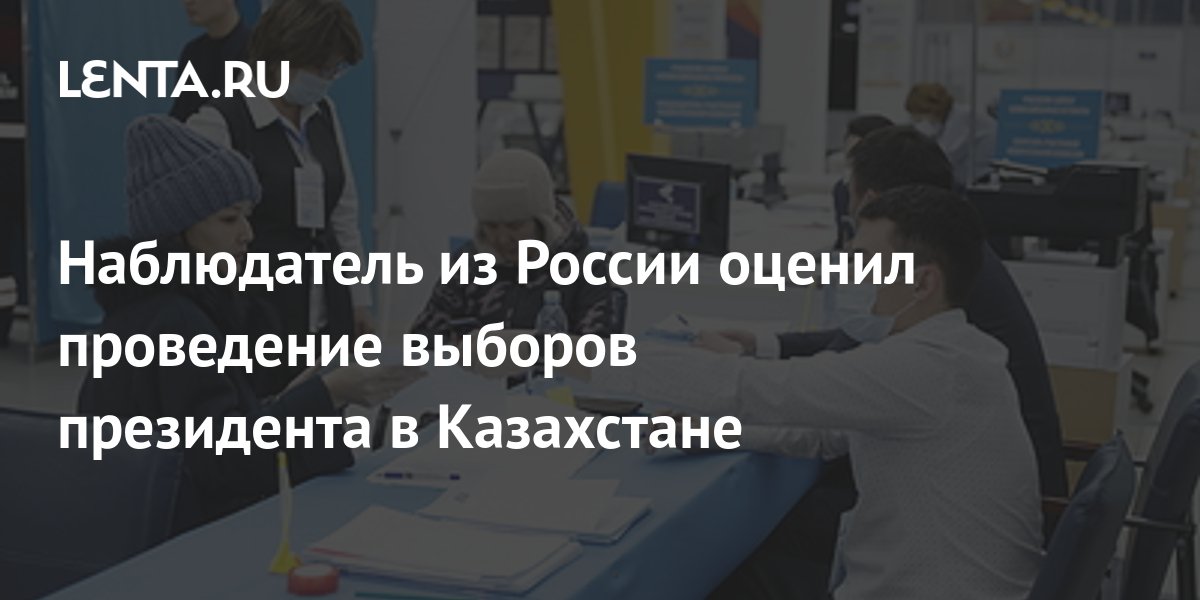 LENTA.RU

Наблюдатель из России оценил проведение выборов президента в Казахстане